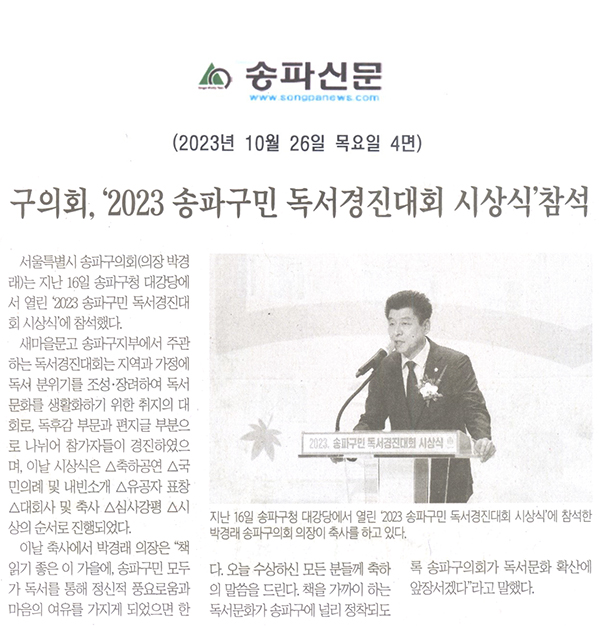 송파신문
www.songpanews.com

(2023년 10월 26일 목요일 4면)

구의회, '2023 송파구민 독서경진대회 시상식'참석

서울특별시 송파구의회(의장 박경래)는 지난 16일 송파구청 대강당에서 열린 '2023 송파구민 독서경진대회 시상식'에 참석했다.

새마을문고 송파구지부에서 주관하는 독서경진대회는 지역과 가정에 독서 분위기를 조성·장려하여 독서문화를 생활화하기 위한 취지의 대회로, 독후감 부문과 편지글 부분으로 나뉘어 참가자들이 경진하였으며, 이날 시상식은 △축하공연 △국민의례 및 내빈소개 △유공자 표창 △대회사 및 축사 △심사강평 △시상의 순서로 진행되었다.

이날 축사에서 박경래 의장은 "책 읽기 좋은 이 가을에, 송파구민 모두가 독서를 통해 정신적 풍요로움과 마음의 여유를 가지게 되었으면 한다. 오늘 수상하신 모든 분들께 축하의 말씀을 드린다. 책을 가까이 하는 독서문화가 송파구에 널리 정착되도록 송파구의회가 독서문화 확산에 앞장서겠다"라고 말했다.

2023. 송파구민 독서경진대회 시상식

지난 16일 송파구청 대강당에서 열린 '2023 송파구민 독서경진대회 시상식'에 참석한 박경래 송파구의회 의장이 축사를 하고 있다.